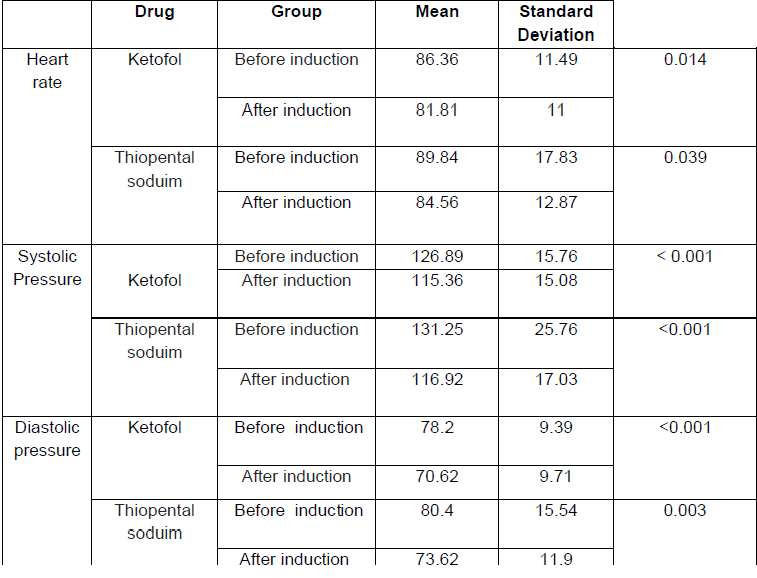 |  | Drug | Group | Mean | Standard Deviation |  |
|---|---|---|---|---|---|
| Heart rate | Ketofol | Before induction | 86.36 | 11.49 | 0.014 |
|  |  | After induction | 81.81 | 11 |  |
|  | Thiopental soduim | Before induction | 89.84 | 17.83 | 0.039 |
|  |  | After induction | 84.56 | 12.87 |  |
| Systolic Pressure | Ketofol | Before induction | 126.89 | 15.76 | < 0.001 |
|  |  | After induction | 115.36 | 15.08 |  |
|  | Thiopental soduim | Before induction | 131.25 | 25.76 | <0.001 |
|  |  | After induction | 116.92 | 17.03 |  |
| Diastolic pressure | Ketofol | Before induction | 78.2 | 9.39 | <0.001 |
|  |  | After induction | 70.62 | 9.71 |  |
|  | Thiopental soduim | Before induction | 80.4 | 15.54 | 0.003 |
|  |  | After induction | 73.62 | 11.9 |  |